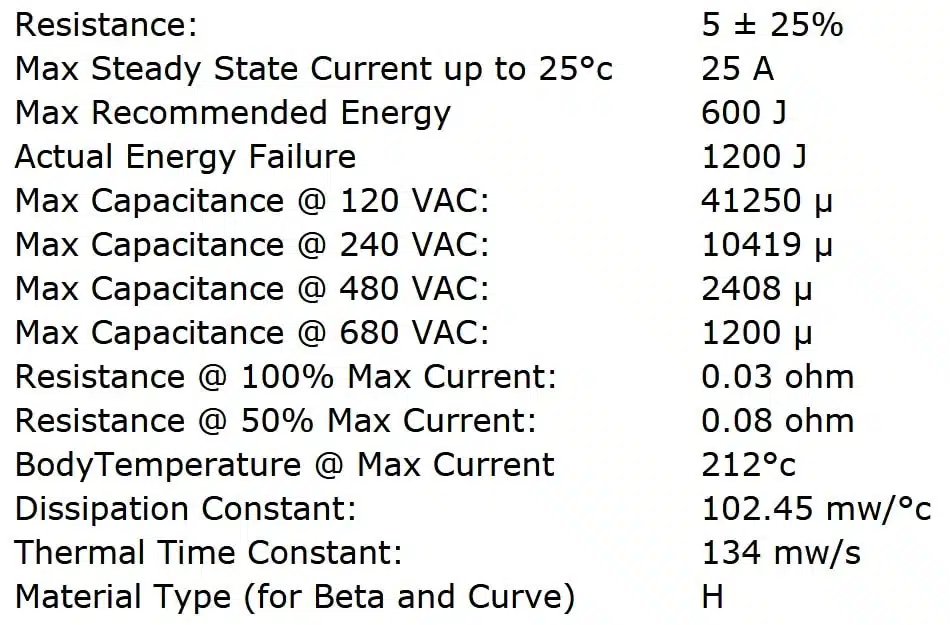 Resistance: 5 ± 25%
Max Steady State Current up to 25°c 25 A
Max Recommended Energy 600 J
Actual Energy Failure 1200 J
Max Capacitance @ 120 VAC: 41250 μ
Max Capacitance @ 240 VAC: 10419 μ
Max Capacitance @ 480 VAC: 2408 μ
Max Capacitance @ 680 VAC: 1200 μ
Resistance @ 100% Max Current: 0.03 ohm
Resistance @ 50% Max Current: 0.08 ohm
BodyTemperature @ Max Current 212°c
Dissipation Constant: 102.45 mw/°c
Thermal Time Constant: 134 mw/s
Material Type (for Beta and Curve) H